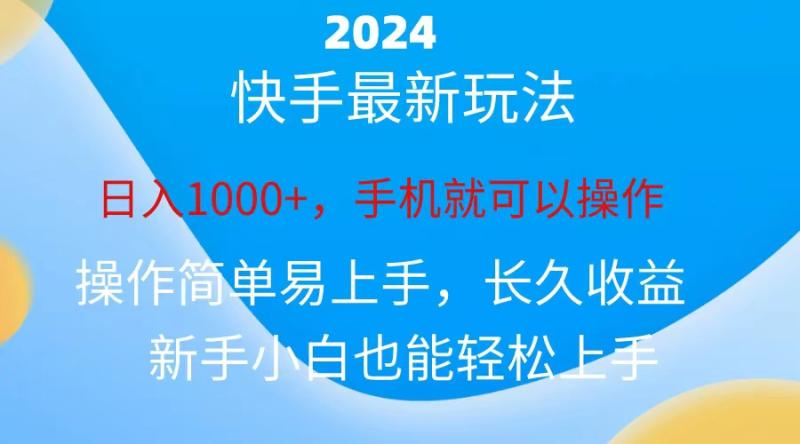 2024

快手最新玩法

日入1000+，手机就可以操作

操作简单易上手，长久收益

新手小白也能轻松上手